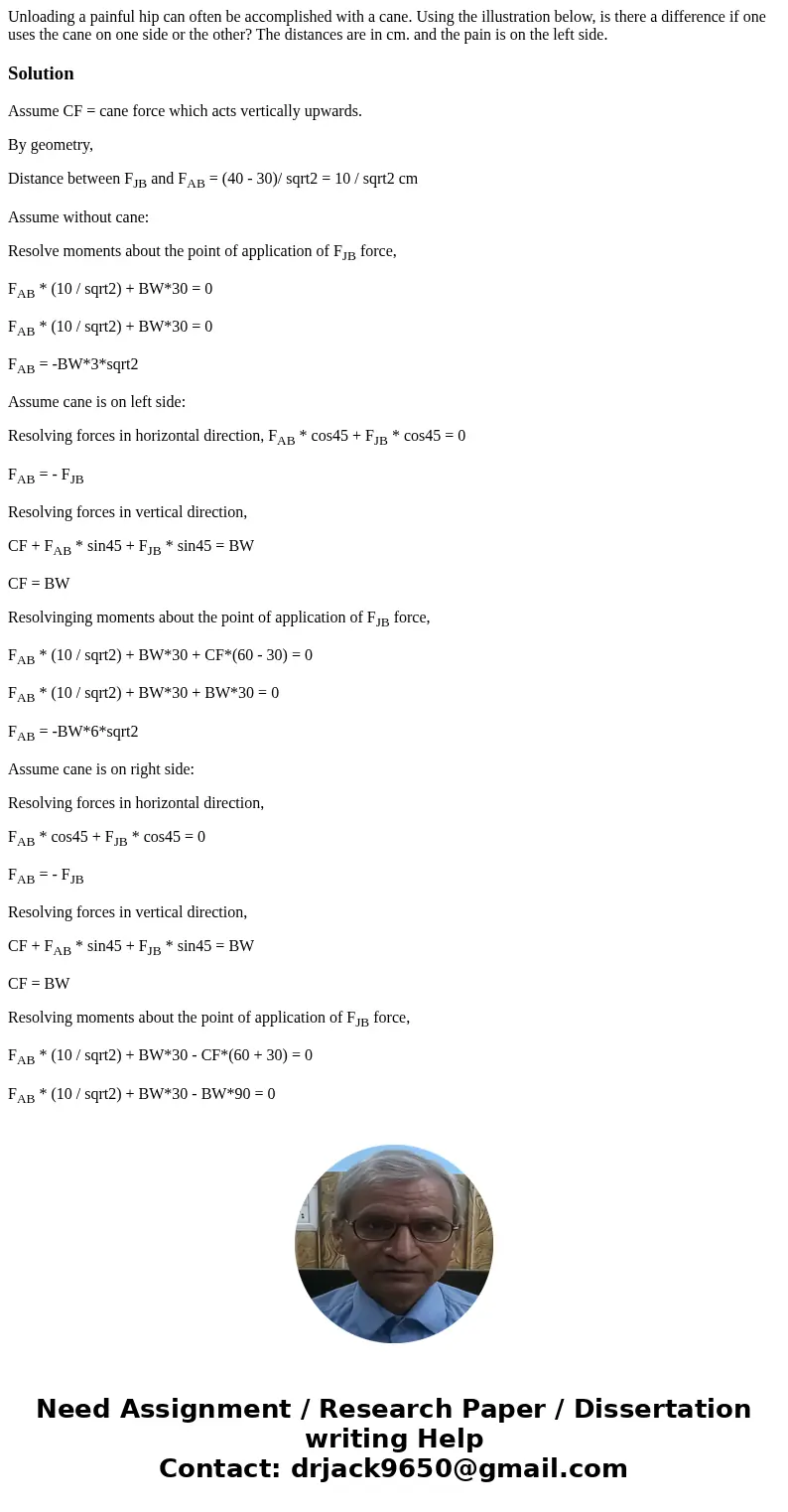 Unloading a painful hip can often be accomplished with a cane. Using the illustration below, is there a difference if one uses the cane on one side or the other? The distances are in cm. and the pain is on the left side.

Solution

Assume CF = cane force which acts vertically upwards.

By geometry,

Distance between $F_{JB}$ and $F_{AB}$ = (40 - 30)/ sqrt2 = 10 / sqrt2 cm

Assume without cane:

Resolve moments about the point of application of $F_{JB}$ force,

$F_{AB}$ * (10 / sqrt2) + BW*30 = 0

$F_{AB}$ * (10 / sqrt2) + BW*30 = 0

$F_{AB}$ = -BW*3*sqrt2

Assume cane is on left side:

Resolving forces in horizontal direction, $F_{AB}$ * cos45 + $F_{JB}$ * cos45 = 0

$F_{AB}$ = - $F_{JB}$

Resolving forces in vertical direction,

CF + $F_{AB}$ * sin45 + $F_{JB}$ * sin45 = BW

CF = BW

Resolvinging moments about the point of application of $F_{JB}$ force,

$F_{AB}$ * (10 / sqrt2) + BW*30 + CF*(60 - 30) = 0

$F_{AB}$ * (10 / sqrt2) + BW*30 + BW*30 = 0

$F_{AB}$ = -BW*6*sqrt2

Assume cane is on right side:

Resolving forces in horizontal direction,

$F_{AB}$ * cos45 + $F_{JB}$ * cos45 = 0

$F_{AB}$ = - $F_{JB}$

Resolving forces in vertical direction,

CF + $F_{AB}$ * sin45 + $F_{JB}$ * sin45 = BW

CF = BW

Resolving moments about the point of application of $F_{JB}$ force,

$F_{AB}$ * (10 / sqrt2) + BW*30 - CF*(60 + 30) = 0

$F_{AB}$ * (10 / sqrt2) + BW*30 - BW*90 = 0

Need Assignment / Research Paper / Dissertation writing Help
Contact: drjack9650@gmail.com